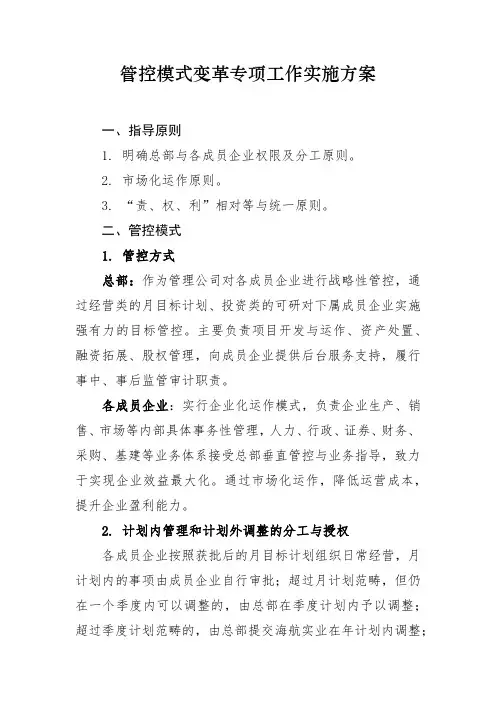 管控模式变革专项工作实施方案

一、指导原则

1. 明确总部与各成员企业权限及分工原则。

2. 市场化运作原则。

3. “责、权、利”相对等与统一原则。

二、管控模式

1. 管控方式

总部：作为管理公司对各成员企业进行战略性管控，通过经营类的月目标计划、投资类的可研对下属成员企业实施强有力的目标管控。主要负责项目开发与运作、资产处置、融资拓展、股权管理，向成员企业提供后台服务支持，履行事中、事后监管审计职责。

各成员企业：实行企业化运作模式，负责企业生产、销售、市场等内部具体事务性管理，人力、行政、证券、财务、采购、基建等业务体系接受总部垂直管控与业务指导，致力于实现企业效益最大化。通过市场化运作，降低运营成本，提升企业盈利能力。

2. 计划内管理和计划外调整的分工与授权

各成员企业按照获批后的月目标计划组织日常经营，月计划内的事项由成员企业自行审批；超过月计划范畴，但仍在一个季度内可以调整的，由总部在季度计划内予以调整；超过季度计划范畴的，由总部提交海航实业在年计划内调整；